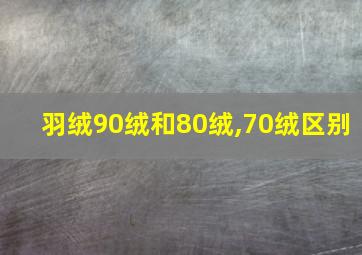 羽绒90绒和80绒,70绒区别